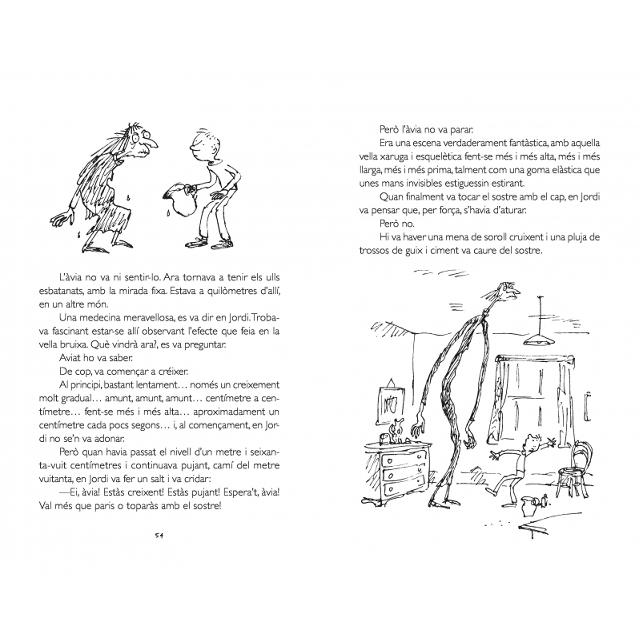 L'àvia no va ni sentir-lo. Ara tornava a tenir els ulls esbatanats, amb la mirada fixa. Estava a quilòmetres d'allí, en un altre món.

Una medecina meravellosa, es va dir en Jordi. Trobava fascinant estar-se allí observant l'efecte que feia en la vella bruixa. Què vindrà ara?, es va preguntar.

Aviat ho va saber.

De cop, va començar a créixer.

Al principi, bastant lentament… només un creixement molt gradual… amunt, amunt, amunt… centímetre a centímetre… fent-se més i més alta… aproximadament un centímetre cada pocs segons… i, al començament, en Jordi no se'n va adonar.

Però quan havia passat el nivell d'un metre i seixanta-vuit centímetres i continuava pujant, camí del metre vuitanta, en Jordi va fer un salt i va cridar:

—Ei, àvia! Estàs creixent! Estàs pujant! Espera't, àvia! Val més que paris o toparàs amb el sostre!

54

Però l'àvia no va parar.

Era una escena verdaderament fantàstica, amb aquella vella xaruga i esquelètica fent-se més i més alta, més i més llarga, més i més prima, talment com una goma elàstica que unes mans invisibles estiguessin estirant.

Quan finalment va tocar el sostre amb el cap, en Jordi va pensar que, per força, s'havia d'aturar.

Però no.

Hi va haver una mena de soroll cruixent i una pluja de trossos de guix i ciment va caure del sostre.